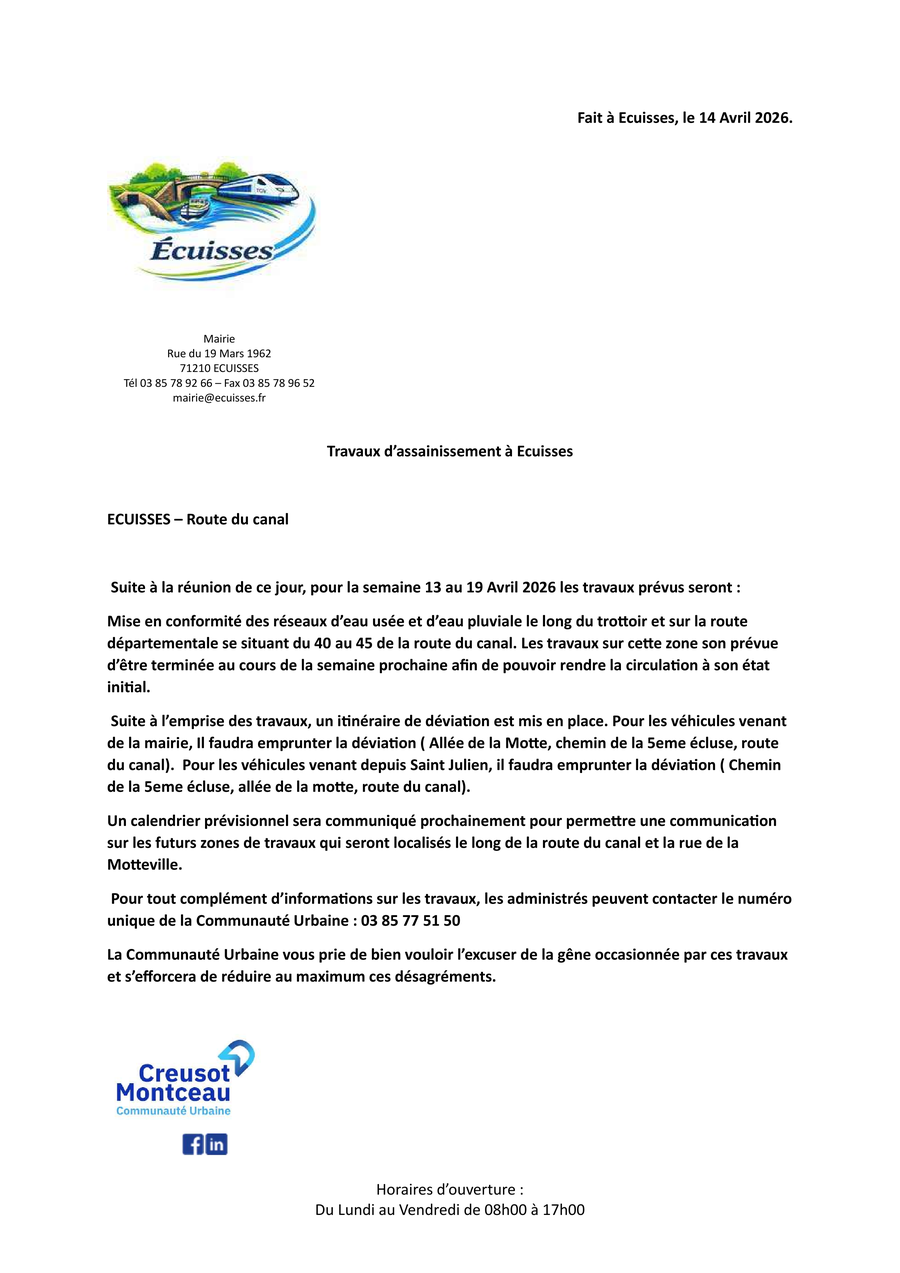 Fait à Ecuisses, le 14 Avril 2026.

Écuisses

Mairie
Rue du 19 Mars 1962
71210 ECUISSES
Tél 03 85 78 92 66 – Fax 03 85 78 96 52
mairie@ecuisses.fr

Travaux d'assainissement à Ecuisses

ECUISSES – Route du canal

Suite à la réunion de ce jour, pour la semaine 13 au 19 Avril 2026 les travaux prévus seront :

Mise en conformité des réseaux d'eau usée et d'eau pluviale le long du trottoir et sur la route départementale se situant du 40 au 45 de la route du canal. Les travaux sur cette zone son prévue d'être terminée au cours de la semaine prochaine afin de pouvoir rendre la circulation à son état initial.

Suite à l'emprise des travaux, un itinéraire de déviation est mis en place. Pour les véhicules venant de la mairie, Il faudra emprunter la déviation ( Allée de la Motte, chemin de la 5eme écluse, route du canal). Pour les véhicules venant depuis Saint Julien, il faudra emprunter la déviation ( Chemin de la 5eme écluse, allée de la motte, route du canal).

Un calendrier prévisionnel sera communiqué prochainement pour permettre une communication sur les futurs zones de travaux qui seront localisés le long de la route du canal et la rue de la Motteville.

Pour tout complément d'informations sur les travaux, les administrés peuvent contacter le numéro unique de la Communauté Urbaine : 03 85 77 51 50

La Communauté Urbaine vous prie de bien vouloir l'excuser de la gêne occasionnée par ces travaux et s'efforcera de réduire au maximum ces désagréments.

Creusot Montceau
Communauté Urbaine

Horaires d'ouverture :
Du Lundi au Vendredi de 08h00 à 17h00